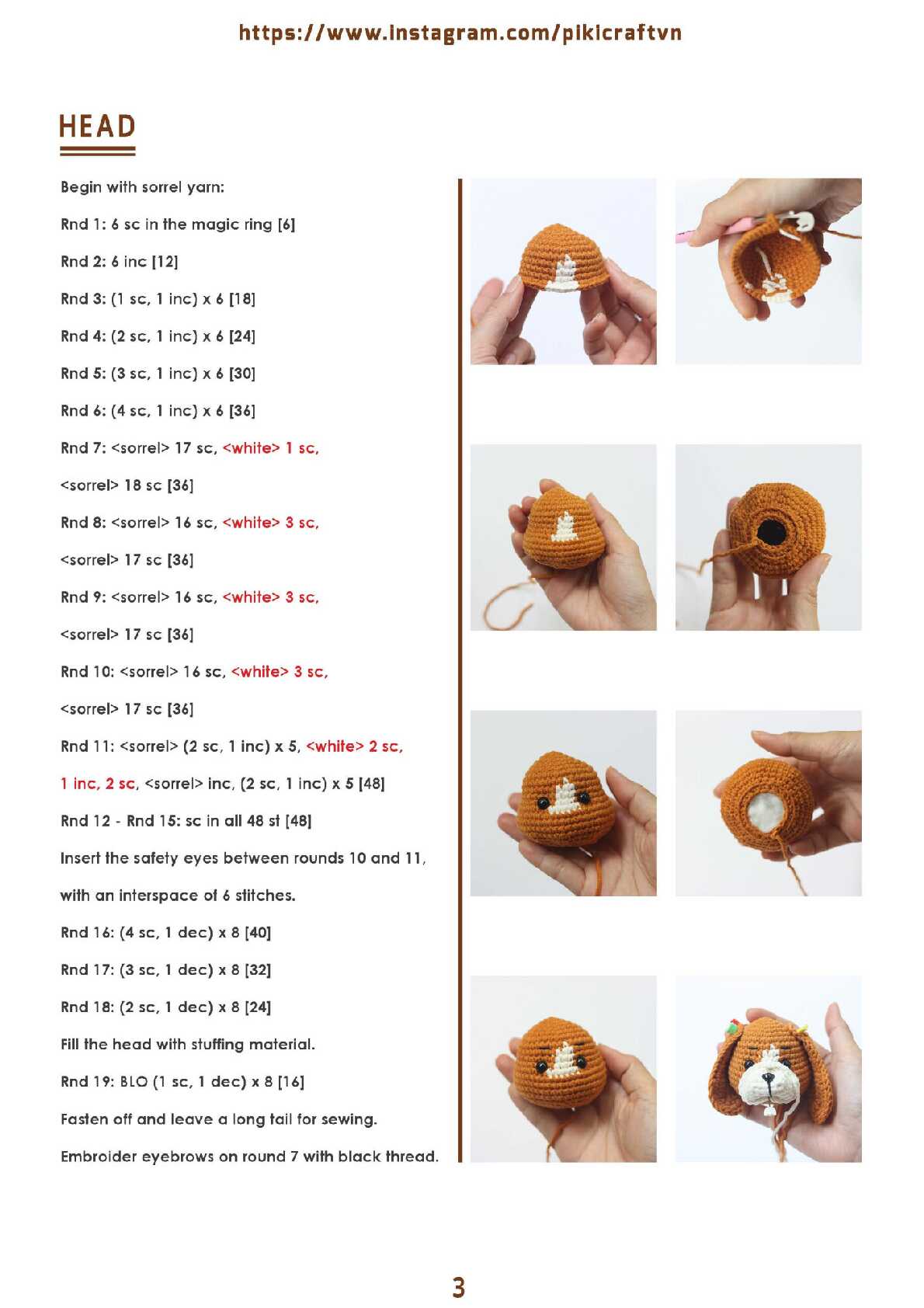 https://www.instagram.com/pikicraftvn

HEAD

Begin with sorrel yarn:

Rnd 1: 6 sc in the magic ring [6]

Rnd 2: 6 inc [12]

Rnd 3: (1 sc, 1 inc) x 6 [18]

Rnd 4: (2 sc, 1 inc) x 6 [24]

Rnd 5: (3 sc, 1 inc) x 6 [30]

Rnd 6: (4 sc, 1 inc) x 6 [36]

Rnd 7: <sorrel> 17 sc, <white> 1 sc, <sorrel> 18 sc [36]

Rnd 8: <sorrel> 16 sc, <white> 3 sc, <sorrel> 17 sc [36]

Rnd 9: <sorrel> 16 sc, <white> 3 sc, <sorrel> 17 sc [36]

Rnd 10: <sorrel> 16 sc, <white> 3 sc, <sorrel> 17 sc [36]

Rnd 11: <sorrel> (2 sc, 1 inc) x 5, <white> 2 sc, 1 inc, 2 sc, <sorrel> inc, (2 sc, 1 inc) x 5 [48]

Rnd 12 - Rnd 15: sc in all 48 st [48]

Insert the safety eyes between rounds 10 and 11, with an interspace of 6 stitches.

Rnd 16: (4 sc, 1 dec) x 8 [40]

Rnd 17: (3 sc, 1 dec) x 8 [32]

Rnd 18: (2 sc, 1 dec) x 8 [24]

Fill the head with stuffing material.

Rnd 19: BLO (1 sc, 1 dec) x 8 [16]

Fasten off and leave a long tail for sewing.

Embroider eyebrows on round 7 with black thread.

3